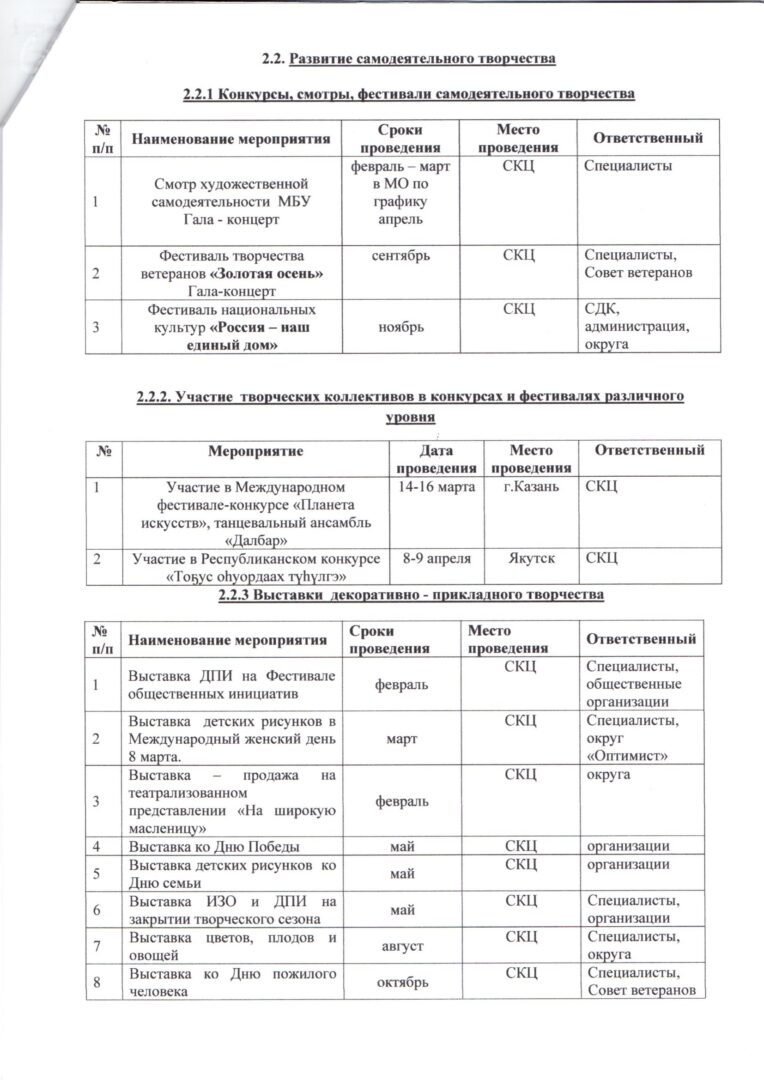 2.2. Развитие самодеятельного творчества

2.2.1 Конкурсы, смотры, фестивали самодеятельного творчества

| № п/п | Наименование мероприятия | Сроки проведения | Место проведения | Ответственный |
|---|---|---|---|---|
| 1 | Смотр художественной самодеятельности МБУ Гала - концерт | февраль – март в МО по графику апрель | СКЦ | Специалисты |
| 2 | Фестиваль творчества ветеранов «Золотая осень» Гала-концерт | сентябрь | СКЦ | Специалисты, Совет ветеранов |
| 3 | Фестиваль национальных культур «Россия – наш единый дом» | ноябрь | СКЦ | СДК, администрация, округа |

2.2.2. Участие творческих коллективов в конкурсах и фестивалях различного уровня

| № | Мероприятие | Дата проведения | Место проведения | Ответственный |
|---|---|---|---|---|
| 1 | Участие в Международном фестивале-конкурсе «Планета искусств», танцевальный ансамбль «Далбар» | 14-16 марта | г.Казань | СКЦ |
| 2 | Участие в Республиканском конкурсе «Тоҕус оһуордаах түһүлгэ» | 8-9 апреля | Якутск | СКЦ |

2.2.3 Выставки декоративно - прикладного творчества

| № п/п | Наименование мероприятия | Сроки проведения | Место проведения | Ответственный |
|---|---|---|---|---|
| 1 | Выставка ДПИ на Фестивале общественных инициатив | февраль | СКЦ | Специалисты, общественные организации |
| 2 | Выставка детских рисунков в Международный женский день 8 марта. | март | СКЦ | Специалисты, округ «Оптимист» |
| 3 | Выставка – продажа на театрализованном представлении «На широкую масленицу» | февраль | СКЦ | округа |
| 4 | Выставка ко Дню Победы | май | СКЦ | организации |
| 5 | Выставка детских рисунков ко Дню семьи | май | СКЦ | организации |
| 6 | Выставка ИЗО и ДПИ на закрытии творческого сезона | май | СКЦ | Специалисты, организации |
| 7 | Выставка цветов, плодов и овощей | август | СКЦ | Специалисты, округа |
| 8 | Выставка ко Дню пожилого человека | октябрь | СКЦ | Специалисты, Совет ветеранов |